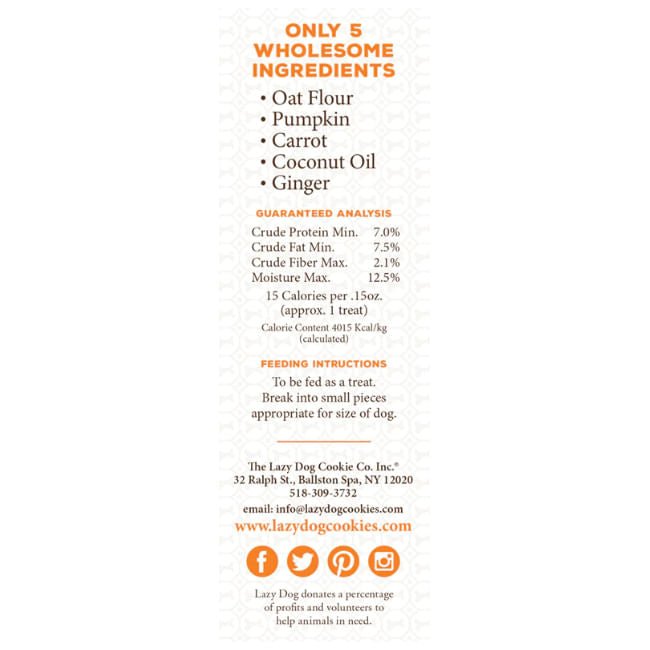 ONLY 5
WHOLESOME
INGREDIENTS

• Oat Flour
• Pumpkin
• Carrot
• Coconut Oil
• Ginger

GUARANTEED ANALYSIS

Crude Protein Min. 7.0%
Crude Fat Min. 7.5%
Crude Fiber Max. 2.1%
Moisture Max. 12.5%

15 Calories per .15oz.
(approx. 1 treat)

Calorie Content 4015 Kcal/kg
(calculated)

FEEDING INTRUCTIONS

To be fed as a treat. Break into small pieces appropriate for size of dog.

The Lazy Dog Cookie Co. Inc.®
32 Ralph St., Ballston Spa, NY 12020
518-309-3732

email: info@lazydogcookies.com

www.lazydogcookies.com

Lazy Dog donates a percentage of profits and volunteers to help animals in need.